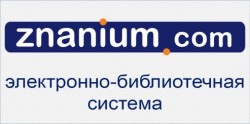 znanium.com

электронно-библиотечная система